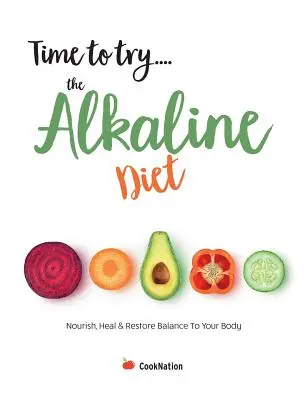 Time to try....
the
Alkaline
Diet

Nourish, Heal & Restore Balance To Your Body

CookNation